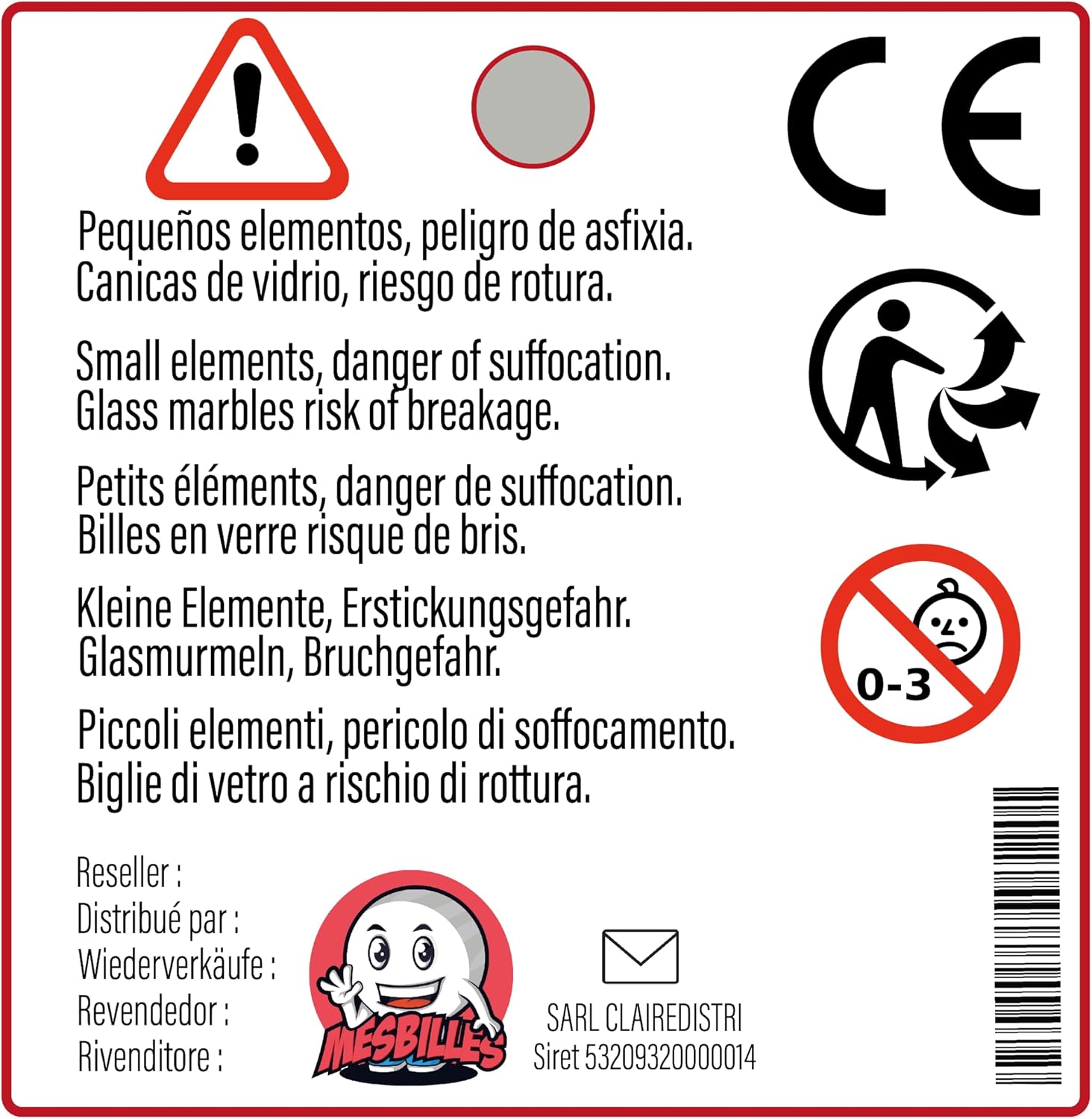 CE

Pequeños elementos, peligro de asfixia. Canicas de vidrio, riesgo de rotura.

Small elements, danger of suffocation. Glass marbles risk of breakage.

Petits éléments, danger de suffocation. Billes en verre risque de bris.

Kleine Elemente, Erstickungsgefahr. Glasmurmeln, Bruchgefahr.

Piccoli elementi, pericolo di soffocamento. Biglie di vetro a rischio di rottura.

0-3

Reseller :
Distribué par :
Wiederverkäufe :
Revendedor :
Rivenditore :

MESBILLES

SARL CLAIREDISTRI
Siret 53209320000014